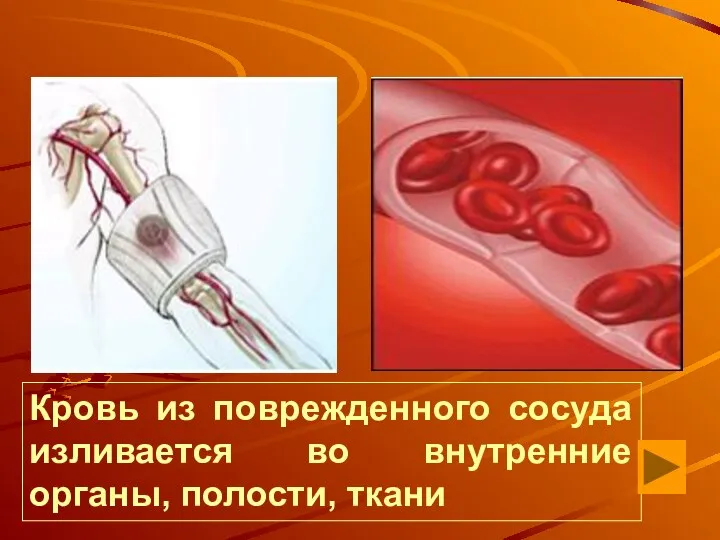 Кровь из поврежденного сосуда изливается во внутренние органы, полости, ткани